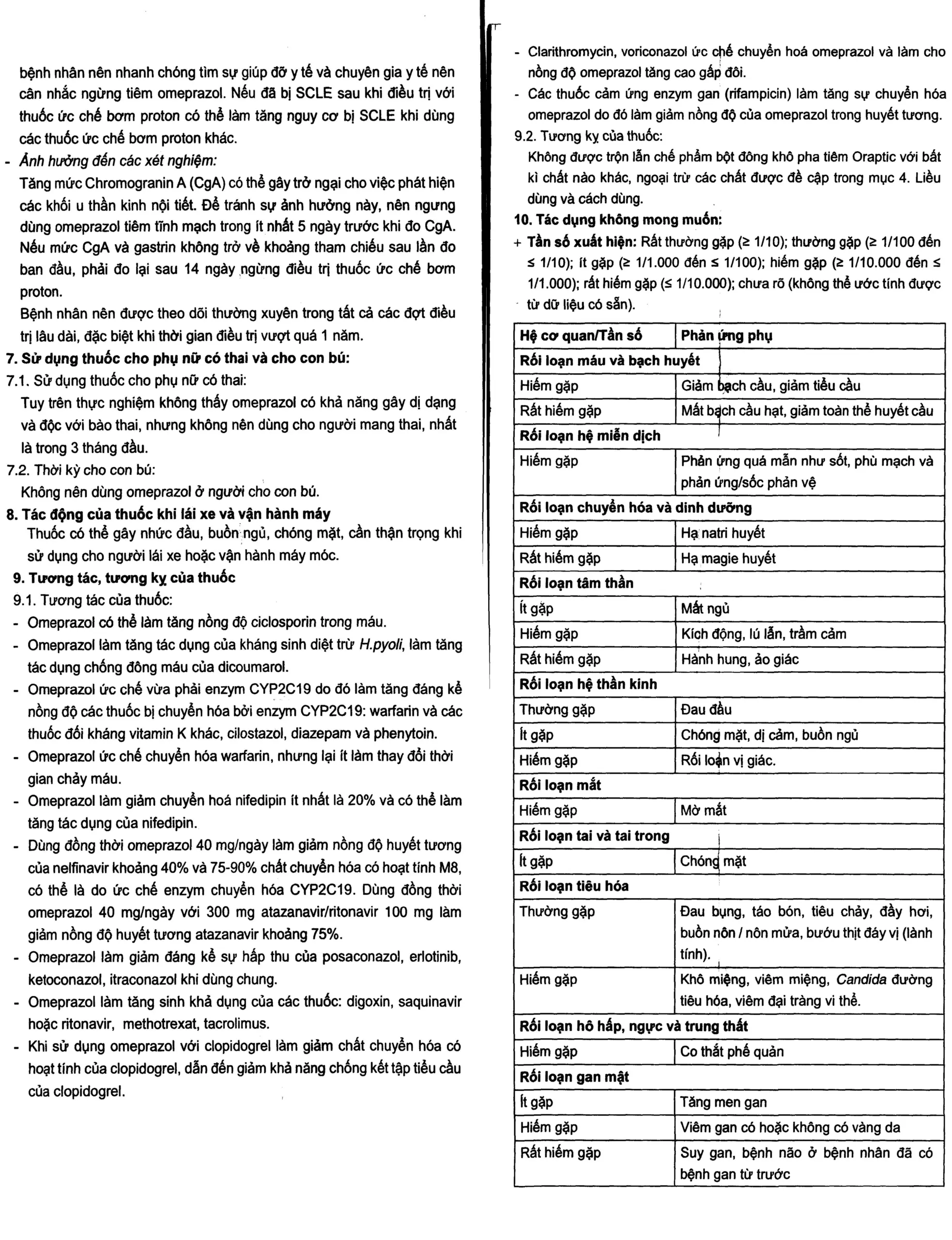 bệnh nhân nên nhanh chóng tìm sự giúp đỡ y tế và chuyên gia y tế nên cân nhắc ngừng tiêm omeprazol. Nếu đã bị SCLE sau khi điều trị với thuốc ức chế bơm proton có thể làm tăng nguy cơ bị SCLE khi dùng các thuốc ức chế bơm proton khác.
- Ảnh hưởng đến các xét nghiệm:
Tăng mức Chromogranin A (CgA) có thể gây trở ngại cho việc phát hiện các khối u thần kinh nội tiết. Để tránh sự ảnh hưởng này, nên ngưng dùng omeprazol tiêm tĩnh mạch trong ít nhất 5 ngày trước khi đo CgA. Nếu mức CgA và gastrin không trở về khoảng tham chiếu sau lần đo ban đầu, phải đo lại sau 14 ngày ngừng điều trị thuốc ức chế bơm proton.
Bệnh nhân nên được theo dõi thường xuyên trong tất cả các đợt điều trị lâu dài, đặc biệt khi thời gian điều trị vượt quá 1 năm.
7. Sử dụng thuốc cho phụ nữ có thai và cho con bú:
7.1. Sử dụng thuốc cho phụ nữ có thai:
Tuy trên thực nghiệm không thấy omeprazol có khả năng gây dị dạng và độc với bào thai, nhưng không nên dùng cho người mang thai, nhất là trong 3 tháng đầu.
7.2. Thời kỳ cho con bú:
Không nên dùng omeprazol ở người cho con bú.
8. Tác động của thuốc khi lái xe và vận hành máy
Thuốc có thể gây nhức đầu, buồn ngủ, chóng mặt, cần thận trọng khi sử dụng cho người lái xe hoặc vận hành máy móc.
9. Tương tác, tương kỵ của thuốc
9.1. Tương tác của thuốc:
- Omeprazol có thể làm tăng nồng độ ciclosporin trong máu.
- Omeprazol làm tăng tác dụng của kháng sinh diệt trừ H.pyoli, làm tăng tác dụng chống đông máu của dicoumarol.
- Omeprazol ức chế vừa phải enzym CYP2C19 do đó làm tăng đáng kể nồng độ các thuốc bị chuyển hóa bởi enzym CYP2C19: warfarin và các thuốc đối kháng vitamin K khác, cilostazol, diazepam và phenytoin.
- Omeprazol ức chế chuyển hóa warfarin, nhưng lại ít làm thay đổi thời gian chảy máu.
- Omeprazol làm giảm chuyển hoá nifedipin ít nhất là 20% và có thể làm tăng tác dụng của nifedipin.
- Dùng đồng thời omeprazol 40 mg/ngày làm giảm nồng độ huyết tương của nelfinavir khoảng 40% và 75-90% chất chuyển hóa có hoạt tính M8, có thể là do ức chế enzym chuyển hóa CYP2C19. Dùng đồng thời omeprazol 40 mg/ngày với 300 mg atazanavir/ritonavir 100 mg làm giảm nồng độ huyết tương atazanavir khoảng 75%.
- Omeprazol làm giảm đáng kể sự hấp thu của posaconazol, erlotinib, ketoconazol, itraconazol khi dùng chung.
- Omeprazol làm tăng sinh khả dụng của các thuốc: digoxin, saquinavir hoặc ritonavir, methotrexat, tacrolimus.
- Khi sử dụng omeprazol với clopidogrel làm giảm chất chuyển hóa có hoạt tính của clopidogrel, dẫn đến giảm khả năng chống kết tập tiểu cầu của clopidogrel.

- Clarithromycin, voriconazol ức chế chuyển hoá omeprazol và làm cho nồng độ omeprazol tăng cao gấp đôi.
- Các thuốc cảm ứng enzym gan (rifampicin) làm tăng sự chuyển hóa omeprazol do đó làm giảm nồng độ của omeprazol trong huyết tương.
9.2. Tương kỵ của thuốc:
Không được trộn lẫn chế phẩm bột đông khô pha tiêm Oraptic với bất kì chất nào khác, ngoại trừ các chất được đề cập trong mục 4. Liều dùng và cách dùng.
10. Tác dụng không mong muốn:
+ Tần số xuất hiện: Rất thường gặp (≥ 1/10); thường gặp (≥ 1/100 đến ≤ 1/10); ít gặp (≥ 1/1.000 đến ≤ 1/100); hiếm gặp (≥ 1/10.000 đến ≤ 1/1.000); rất hiếm gặp (≤ 1/10.000); chưa rõ (không thể ước tính được từ dữ liệu có sẵn).

| Hệ cơ quan/Tần số | Phản ứng phụ |
|---|---|
| Rối loạn máu và bạch huyết | |
| Hiếm gặp | Giảm bạch cầu, giảm tiểu cầu |
| Rất hiếm gặp | Mất bạch cầu hạt, giảm toàn thể huyết cầu |
| Rối loạn hệ miễn dịch | |
| Hiếm gặp | Phản ứng quá mẫn như sốt, phù mạch và phản ứng/sốc phản vệ |
| Rối loạn chuyển hóa và dinh dưỡng | |
| Hiếm gặp | Hạ natri huyết |
| Rất hiếm gặp | Hạ magie huyết |
| Rối loạn tâm thần | |
| Ít gặp | Mất ngủ |
| Hiếm gặp | Kích động, lú lẫn, trầm cảm |
| Rất hiếm gặp | Hành hung, ảo giác |
| Rối loạn hệ thần kinh | |
| Thường gặp | Đau đầu |
| Ít gặp | Chóng mặt, dị cảm, buồn ngủ |
| Hiếm gặp | Rối loạn vị giác. |
| Rối loạn mắt | |
| Hiếm gặp | Mờ mắt |
| Rối loạn tai và tai trong | |
| Ít gặp | Chóng mặt |
| Rối loạn tiêu hóa | |
| Thường gặp | Đau bụng, táo bón, tiêu chảy, đầy hơi, buồn nôn / nôn mửa, bướu thịt đáy vị (lành tính). |
| Hiếm gặp | Khô miệng, viêm miệng, Candida đường tiêu hóa, viêm đại tràng vi thể. |
| Rối loạn hô hấp, ngực và trung thất | |
| Hiếm gặp | Co thắt phế quản |
| Rối loạn gan mật | |
| Ít gặp | Tăng men gan |
| Hiếm gặp | Viêm gan có hoặc không có vàng da |
| Rất hiếm gặp | Suy gan, bệnh não ở bệnh nhân đã có bệnh gan từ trước |